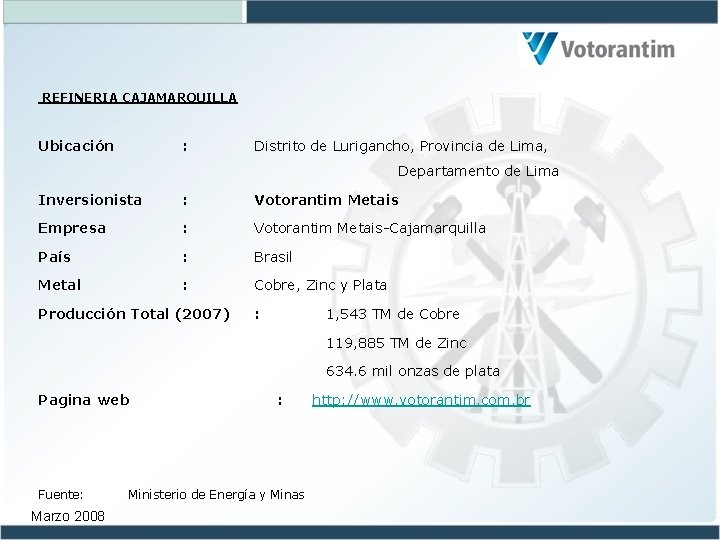 Votorantim

REFINERIA CAJAMARQUILLA

Ubicación : Distrito de Lurigancho, Provincia de Lima, Departamento de Lima

Inversionista : Votorantim Metais

Empresa : Votorantim Metais-Cajamarquilla

País : Brasil

Metal : Cobre, Zinc y Plata

Producción Total (2007) : 1,543 TM de Cobre
119,885 TM de Zinc
634.6 mil onzas de plata

Pagina web : http://www.votorantim.com.br

Fuente: Ministerio de Energía y Minas
Marzo 2008